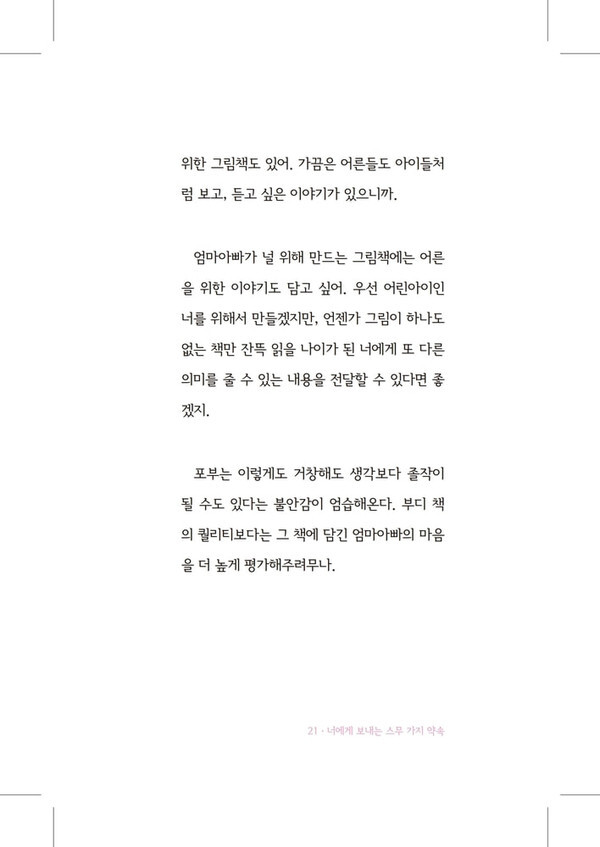 위한 그림책도 있어. 가끔은 어른들도 아이들처럼 보고, 듣고 싶은 이야기가 있으니까.

엄마아빠가 널 위해 만드는 그림책에는 어른을 위한 이야기도 담고 싶어. 우선 어린아이인 너를 위해서 만들겠지만, 언젠가 그림이 하나도 없는 책만 잔뜩 읽을 나이가 된 너에게 또 다른 의미를 줄 수 있는 내용을 전달할 수 있다면 좋겠지.

포부는 이렇게도 거창해도 생각보다 졸작이 될 수도 있다는 불안감이 엄습해온다. 부디 책의 퀄리티보다는 그 책에 담긴 엄마아빠의 마음을 더 높게 평가해주려무나.

21 · 너에게 보내는 스무 가지 약속